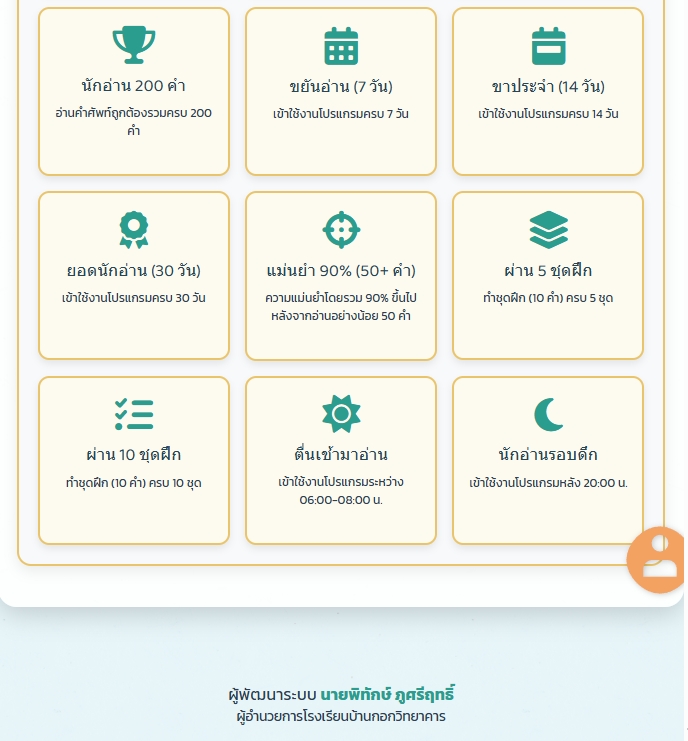 นักอ่าน 200 คำ
อ่านคำศัพท์ถูกต้องรวมครบ 200 คำ

ขยันอ่าน (7 วัน)
เข้าใช้งานโปรแกรมครบ 7 วัน

ขาประจำ (14 วัน)
เข้าใช้งานโปรแกรมครบ 14 วัน

ยอดนักอ่าน (30 วัน)
เข้าใช้งานโปรแกรมครบ 30 วัน

แม่นยำ 90% (50+ คำ)
ความแม่นยำโดยรวม 90% ขึ้นไป หลังจากอ่านอย่างน้อย 50 คำ

ผ่าน 5 ชุดฝึก
ทำชุดฝึก (10 คำ) ครบ 5 ชุด

ผ่าน 10 ชุดฝึก
ทำชุดฝึก (10 คำ) ครบ 10 ชุด

ตื่นเช้ามาอ่าน
เข้าใช้งานโปรแกรมระหว่าง 06:00-08:00 น.

นักอ่านรอบดึก
เข้าใช้งานโปรแกรมหลัง 20:00 น.

ผู้พัฒนาระบบ นายพิทักษ์ ภูศรีฤทธิ์
ผู้อำนวยการโรงเรียนบ้านกอกวิทยาคาร